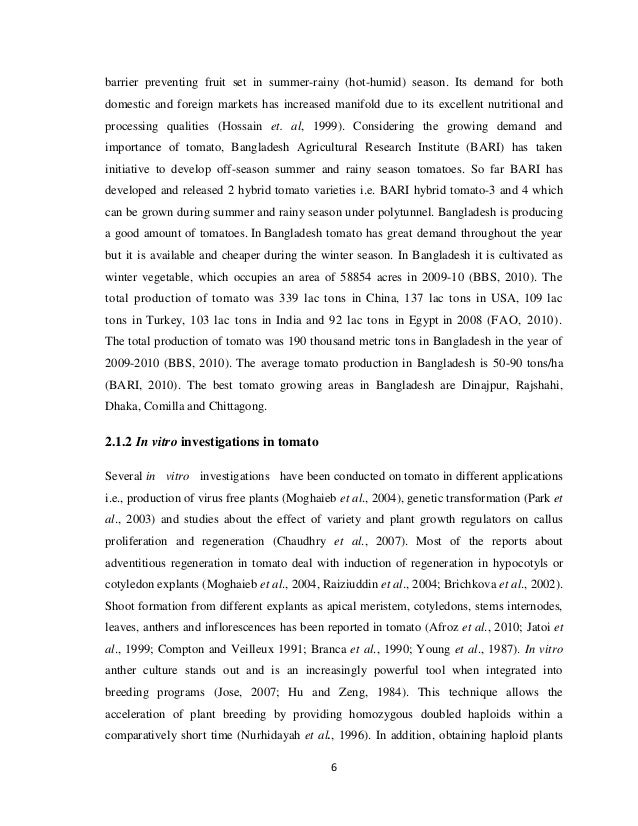 barrier preventing fruit set in summer-rainy (hot-humid) season. Its demand for both domestic and foreign markets has increased manifold due to its excellent nutritional and processing qualities (Hossain et. al, 1999). Considering the growing demand and importance of tomato, Bangladesh Agricultural Research Institute (BARI) has taken initiative to develop off-season summer and rainy season tomatoes. So far BARI has developed and released 2 hybrid tomato varieties i.e. BARI hybrid tomato-3 and 4 which can be grown during summer and rainy season under polytunnel. Bangladesh is producing a good amount of tomatoes. In Bangladesh tomato has great demand throughout the year but it is available and cheaper during the winter season. In Bangladesh it is cultivated as winter vegetable, which occupies an area of 58854 acres in 2009-10 (BBS, 2010). The total production of tomato was 339 lac tons in China, 137 lac tons in USA, 109 lac tons in Turkey, 103 lac tons in India and 92 lac tons in Egypt in 2008 (FAO, 2010). The total production of tomato was 190 thousand metric tons in Bangladesh in the year of 2009-2010 (BBS, 2010). The average tomato production in Bangladesh is 50-90 tons/ha (BARI, 2010). The best tomato growing areas in Bangladesh are Dinajpur, Rajshahi, Dhaka, Comilla and Chittagong.

2.1.2 In vitro investigations in tomato

Several in vitro investigations have been conducted on tomato in different applications i.e., production of virus free plants (Moghaieb et al., 2004), genetic transformation (Park et al., 2003) and studies about the effect of variety and plant growth regulators on callus proliferation and regeneration (Chaudhry et al., 2007). Most of the reports about adventitious regeneration in tomato deal with induction of regeneration in hypocotyls or cotyledon explants (Moghaieb et al., 2004, Raiziuddin et al., 2004; Brichkova et al., 2002). Shoot formation from different explants as apical meristem, cotyledons, stems internodes, leaves, anthers and inflorescences has been reported in tomato (Afroz et al., 2010; Jatoi et al., 1999; Compton and Veilleux 1991; Branca et al., 1990; Young et al., 1987). In vitro anther culture stands out and is an increasingly powerful tool when integrated into breeding programs (Jose, 2007; Hu and Zeng, 1984). This technique allows the acceleration of plant breeding by providing homozygous doubled haploids within a comparatively short time (Nurhidayah et al., 1996). In addition, obtaining haploid plants

6